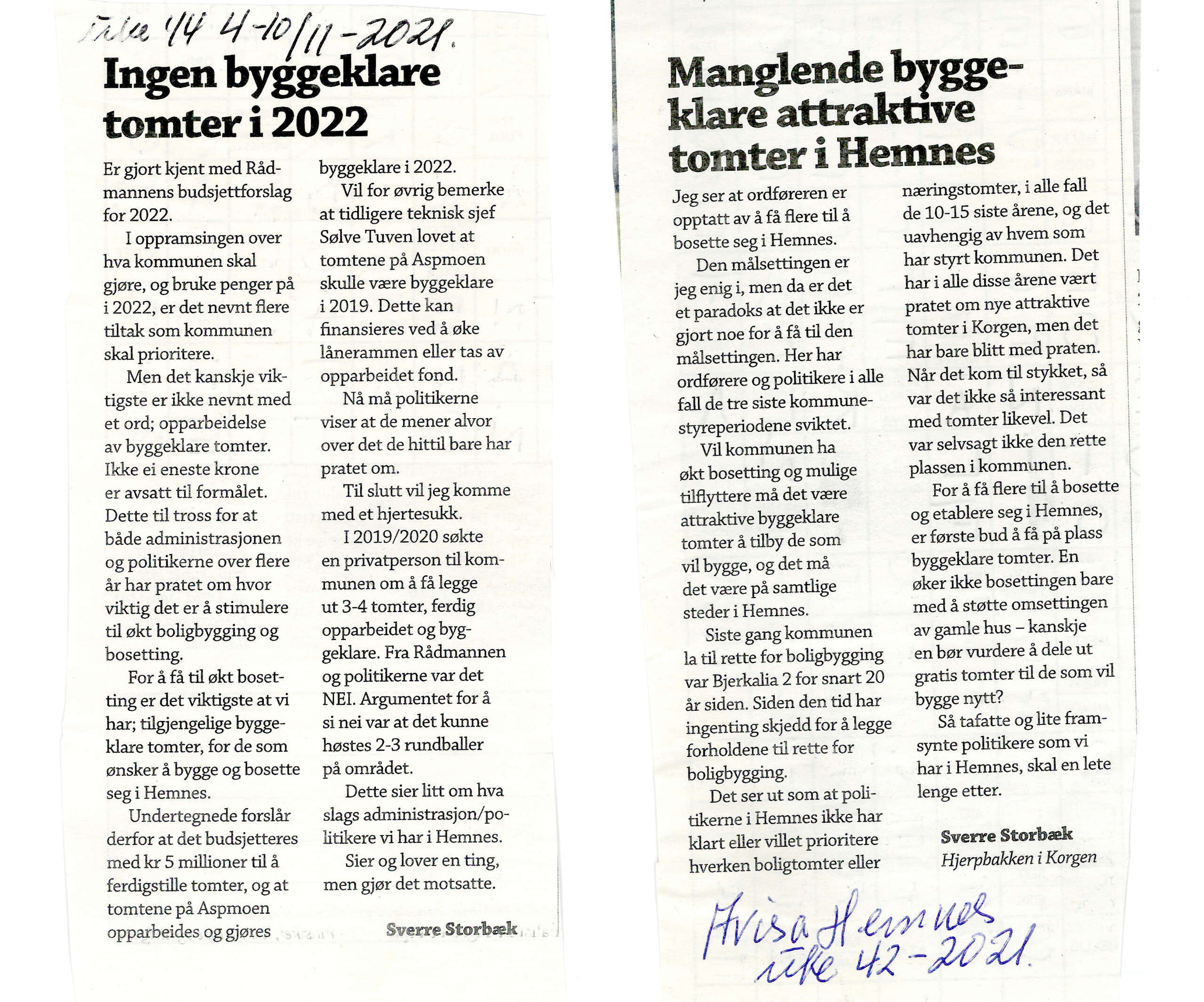 Uke 44 4-10/11-2021.

Ingen byggeklare tomter i 2022

Er gjort kjent med Rådmannens budsjettforslag for 2022.

I oppramsingen over hva kommunen skal gjøre, og bruke penger på i 2022, er det nevnt flere tiltak som kommunen skal prioritere.

Men det kanskje viktigste er ikke nevnt med et ord; opparbeidelse av byggeklare tomter. Ikke ei eneste krone er avsatt til formålet. Dette til tross for at både administrasjonen og politikerne over flere år har pratet om hvor viktig det er å stimulere til økt boligbygging og bosetting.

For å få til økt bosetting er det viktigste at vi har; tilgjengelige byggeklare tomter, for de som ønsker å bygge og bosette seg i Hemnes.

Undertegnede forslår derfor at det budsjetteres med kr 5 millioner til å ferdigstille tomter, og at tomtene på Aspmoen opparbeides og gjøres byggeklare i 2022.

Vil for øvrig bemerke at tidligere teknisk sjef Sølve Tuven lovet at tomtene på Aspmoen skulle være byggeklare i 2019. Dette kan finansieres ved å øke lånerammen eller tas av opparbeidet fond.

Nå må politikerne viser at de mener alvor over det de hittil bare har pratet om.

Til slutt vil jeg komme med et hjertesukk.

I 2019/2020 søkte en privatperson til kommunen om å få legge ut 3-4 tomter, ferdig opparbeidet og byggeklare. Fra Rådmannen og politikerne var det NEI. Argumentet for å si nei var at det kunne høstes 2-3 rundballer på området.

Dette sier litt om hva slags administrasjon/politikere vi har i Hemnes.

Sier og lover en ting, men gjør det motsatte.

Sverre Storbæk

Manglende byggeklare attraktive tomter i Hemnes

Jeg ser at ordføreren er opptatt av å få flere til å bosette seg i Hemnes.

Den målsettingen er jeg enig i, men da er det et paradoks at det ikke er gjort noe for å få til den målsettingen. Her har ordførere og politikere i alle fall de tre siste kommunestyreperiodene sviktet.

Vil kommunen ha økt bosetting og mulige tilflyttere må det være attraktive byggeklare tomter å tilby de som vil bygge, og det må det være på samtlige steder i Hemnes.

Siste gang kommunen la til rette for boligbygging var Bjerkalia 2 for snart 20 år siden. Siden den tid har ingenting skjedd for å legge forholdene til rette for boligbygging.

Det ser ut som at politikerne i Hemnes ikke har klart eller villet prioritere hverken boligtomter eller næringstomter, i alle fall de 10-15 siste årene, og det uavhengig av hvem som har styrt kommunen. Det har i alle disse årene vært pratet om nye attraktive tomter i Korgen, men det har bare blitt med praten. Når det kom til stykket, så var det ikke så interessant med tomter likevel. Det var selvsagt ikke den rette plassen i kommunen.

For å få flere til å bosette og etablere seg i Hemnes, er første bud å få på plass byggeklare tomter. En øker ikke bosettingen bare med å støtte omsettingen av gamle hus – kanskje en bør vurdere å dele ut gratis tomter til de som vil bygge nytt?

Så tafatte og lite framsynte politikere som vi har i Hemnes, skal en lete lenge etter.

Sverre Storbæk
Hjerpbakken i Korgen

Avisa Hemnes uke 42-2021.